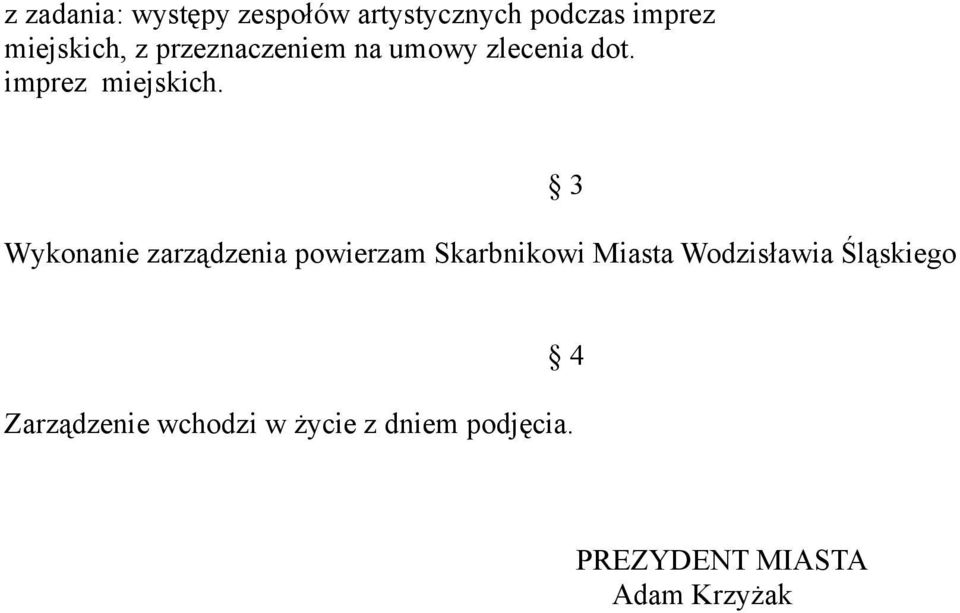 z zadania: występy zespołów artystycznych podczas imprez miejskich, z przeznaczeniem na umowy zlecenia dot. imprez miejskich.

§ 3

Wykonanie zarządzenia powierzam Skarbnikowi Miasta Wodzisławia Śląskiego

§ 4

Zarządzenie wchodzi w życie z dniem podjęcia.

PREZYDENT MIASTA
Adam Krzyżak